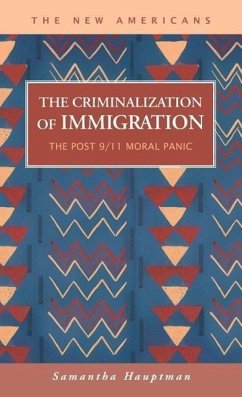 THE NEW AMERICANS

THE CRIMINALIZATION OF IMMIGRATION

THE POST 9/11 MORAL PANIC

Samantha Hauptman